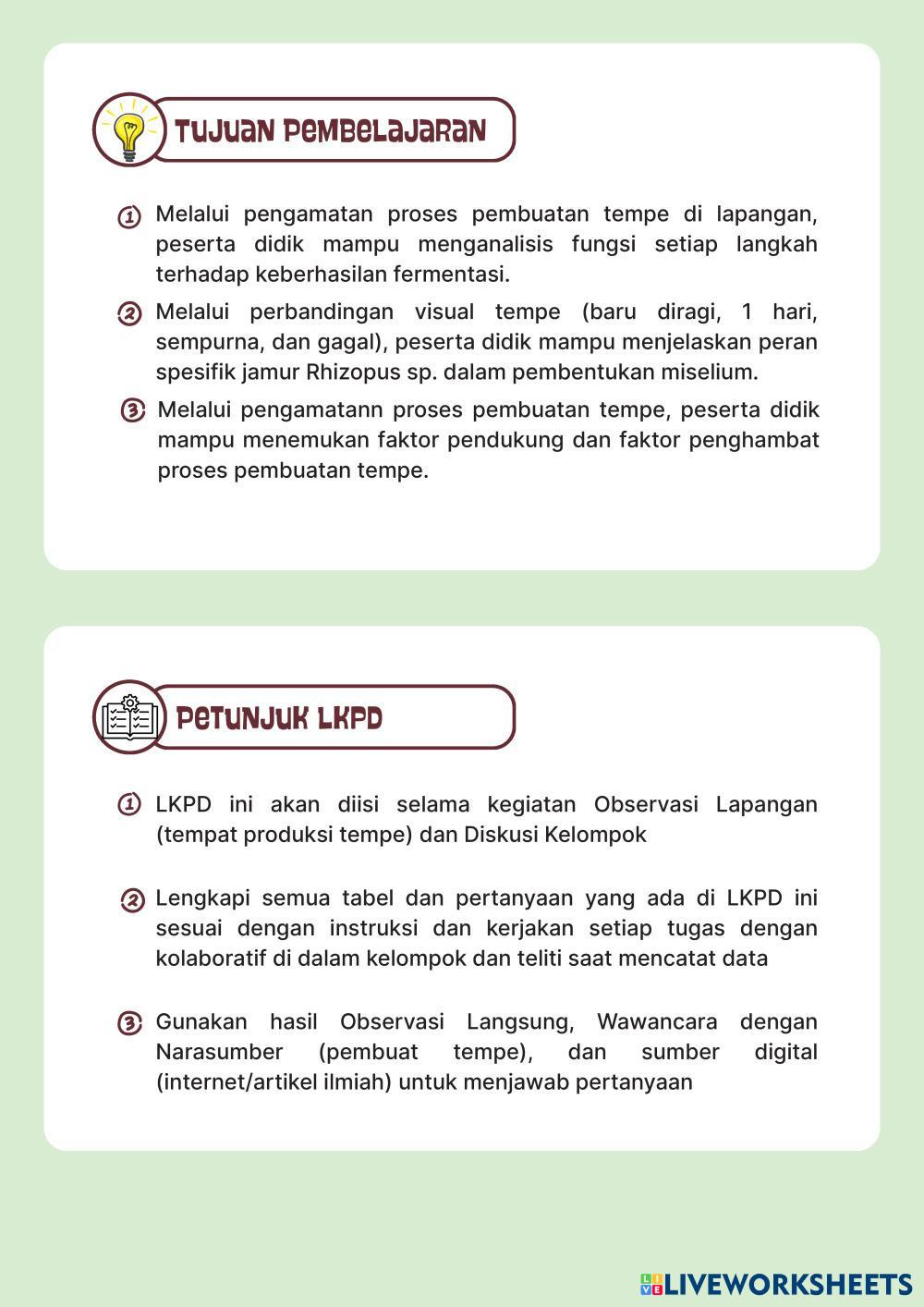 TUJUAN PEMBELAJARAN

1 Melalui pengamatan proses pembuatan tempe di lapangan, peserta didik mampu menganalisis fungsi setiap langkah terhadap keberhasilan fermentasi.

2 Melalui perbandingan visual tempe (baru diragi, 1 hari, sempurna, dan gagal), peserta didik mampu menjelaskan peran spesifik jamur Rhizopus sp. dalam pembentukan miselium.

3 Melalui pengamatann proses pembuatan tempe, peserta didik mampu menemukan faktor pendukung dan faktor penghambat proses pembuatan tempe.

PETUNJUK LKPD

1 LKPD ini akan diisi selama kegiatan Observasi Lapangan (tempat produksi tempe) dan Diskusi Kelompok

2 Lengkapi semua tabel dan pertanyaan yang ada di LKPD ini sesuai dengan instruksi dan kerjakan setiap tugas dengan kolaboratif di dalam kelompok dan teliti saat mencatat data

3 Gunakan hasil Observasi Langsung, Wawancara dengan Narasumber (pembuat tempe), dan sumber digital (internet/artikel ilmiah) untuk menjawab pertanyaan

LIVEWORKSHEETS